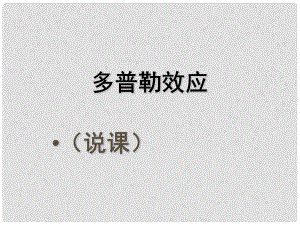 多普勒效应

• （说课）